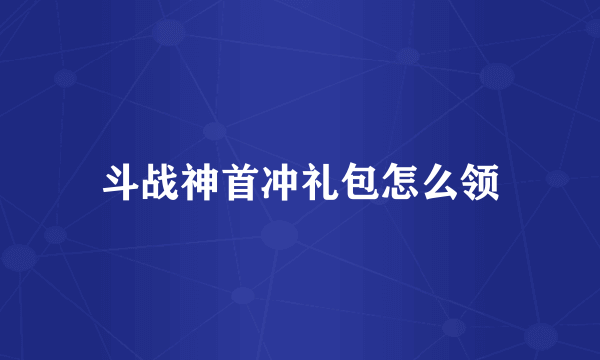 斗战神首冲礼包怎么领